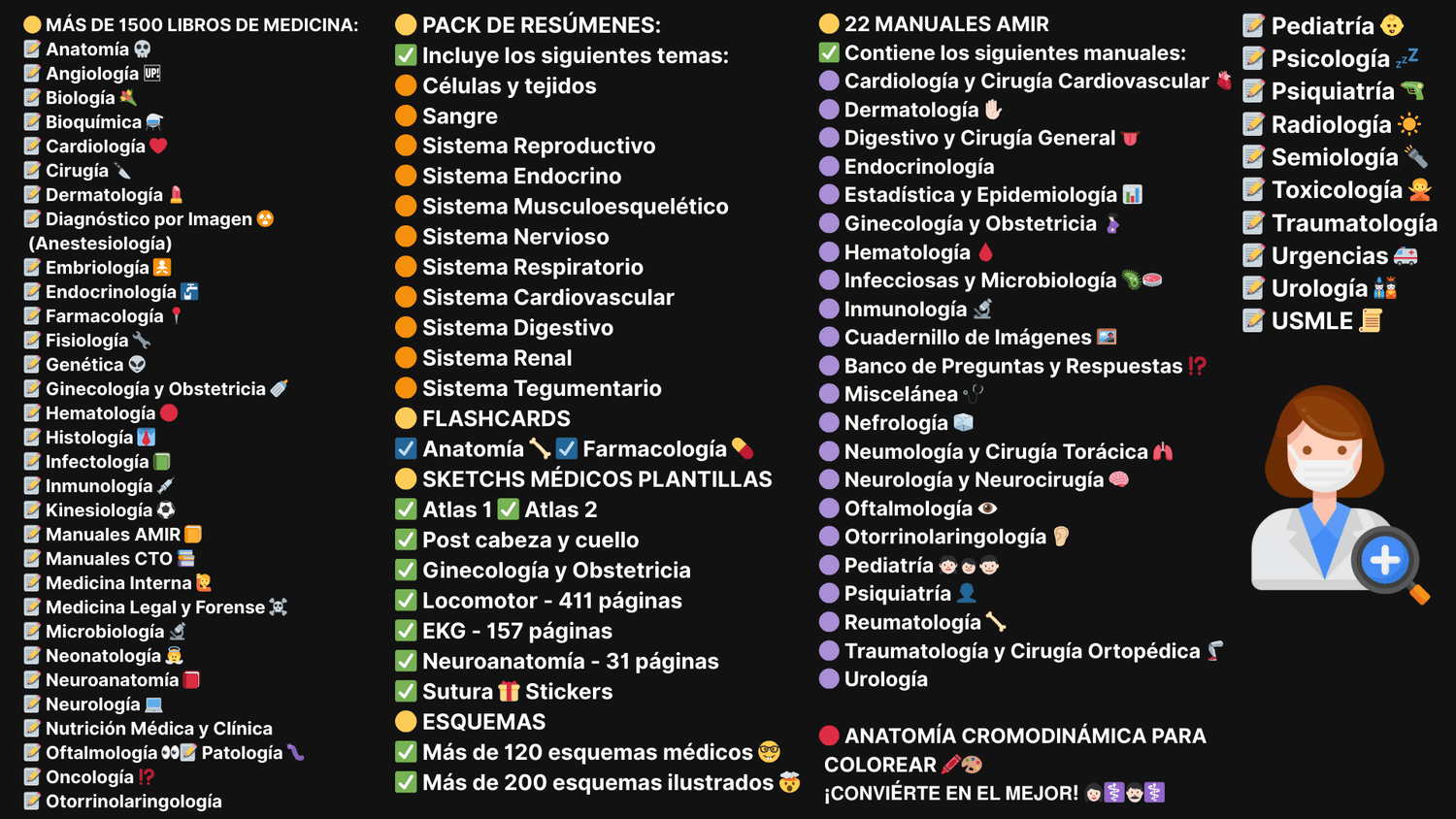 MÁS DE 1500 LIBROS DE MEDICINA:
Anatomía
Angiología
Biología
Bioquímica
Cardiología
Cirugía
Dermatología
Diagnóstico por Imagen (Anestesiología)
Embriología
Endocrinología
Farmacología
Fisiología
Genética
Ginecología y Obstetricia
Hematología
Histología
Infectología
Inmunología
Kinesiología
Manuales AMIR
Manuales CTO
Medicina Interna
Medicina Legal y Forense
Microbiología
Neonatología
Neuroanatomía
Neurología
Nutrición Médica y Clínica
Oftalmología Patología
Oncología
Otorrinolaringología

PACK DE RESÚMENES:
Incluye los siguientes temas:
Células y tejidos
Sangre
Sistema Reproductivo
Sistema Endocrino
Sistema Musculoesquelético
Sistema Nervioso
Sistema Respiratorio
Sistema Cardiovascular
Sistema Digestivo
Sistema Renal
Sistema Tegumentario
FLASHCARDS
Anatomía Farmacología
SKETCHS MÉDICOS PLANTILLAS
Atlas 1 Atlas 2
Post cabeza y cuello
Ginecología y Obstetricia
Locomotor - 411 páginas
EKG - 157 páginas
Neuroanatomía - 31 páginas
Sutura Stickers
ESQUEMAS
Más de 120 esquemas médicos
Más de 200 esquemas ilustrados

22 MANUALES AMIR
Contiene los siguientes manuales:
Cardiología y Cirugía Cardiovascular
Dermatología
Digestivo y Cirugía General
Endocrinología
Estadística y Epidemiología
Ginecología y Obstetricia
Hematología
Infecciosas y Microbiología
Inmunología
Cuadernillo de Imágenes
Banco de Preguntas y Respuestas
Miscelánea
Nefrología
Neumología y Cirugía Torácica
Neurología y Neurocirugía
Oftalmología
Otorrinolaringología
Pediatría
Psiquiatría
Reumatología
Traumatología y Cirugía Ortopédica
Urología

ANATOMÍA CROMODINÁMICA PARA COLOREAR
¡CONVIÉRTE EN EL MEJOR!

Pediatría
Psicología
Psiquiatría
Radiología
Semiología
Toxicología
Traumatología
Urgencias
Urología
USMLE